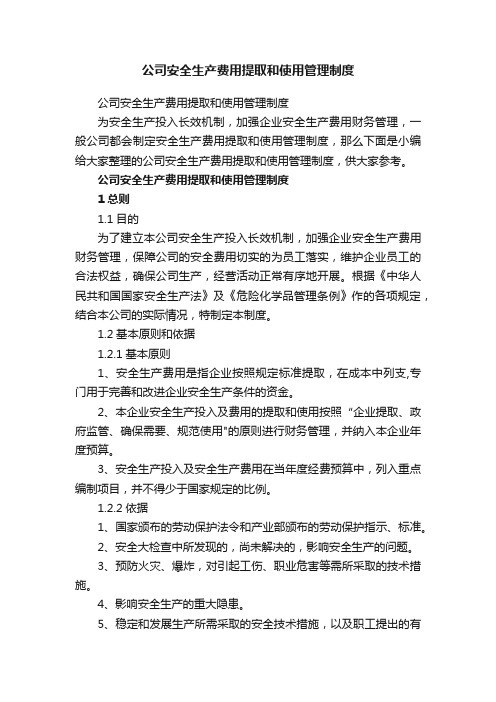 公司安全生产费用提取和使用管理制度

公司安全生产费用提取和使用管理制度

为安全生产投入长效机制，加强企业安全生产费用财务管理，一般公司都会制定安全生产费用提取和使用管理制度，那么下面是小编给大家整理的公司安全生产费用提取和使用管理制度，供大家参考。

公司安全生产费用提取和使用管理制度

1 总则

1.1 目的

为了建立本公司安全生产投入长效机制，加强企业安全生产费用财务管理，保障公司的安全费用切实的为员工落实，维护企业员工的合法权益，确保公司生产，经营活动正常有序地开展。根据《中华人民共和国国家安全生产法》及《危险化学品管理条例》作的各项规定，结合本公司的实际情况，特制定本制度。

1.2 基本原则和依据

1.2.1 基本原则

1、安全生产费用是指企业按照规定标准提取，在成本中列支,专门用于完善和改进企业安全生产条件的资金。

2、本企业安全生产投入及费用的提取和使用按照“企业提取、政府监管、确保需要、规范使用"的原则进行财务管理，并纳入本企业年度预算。

3、安全生产投入及安全生产费用在当年度经费预算中，列入重点编制项目，并不得少于国家规定的比例。

1.2.2 依据

1、国家颁布的劳动保护法令和产业部颁布的劳动保护指示、标准。

2、安全大检查中所发现的，尚未解决的，影响安全生产的问题。

3、预防火灾、爆炸，对引起工伤、职业危害等需所采取的技术措施。

4、影响安全生产的重大隐患。

5、稳定和发展生产所需采取的安全技术措施，以及职工提出的有